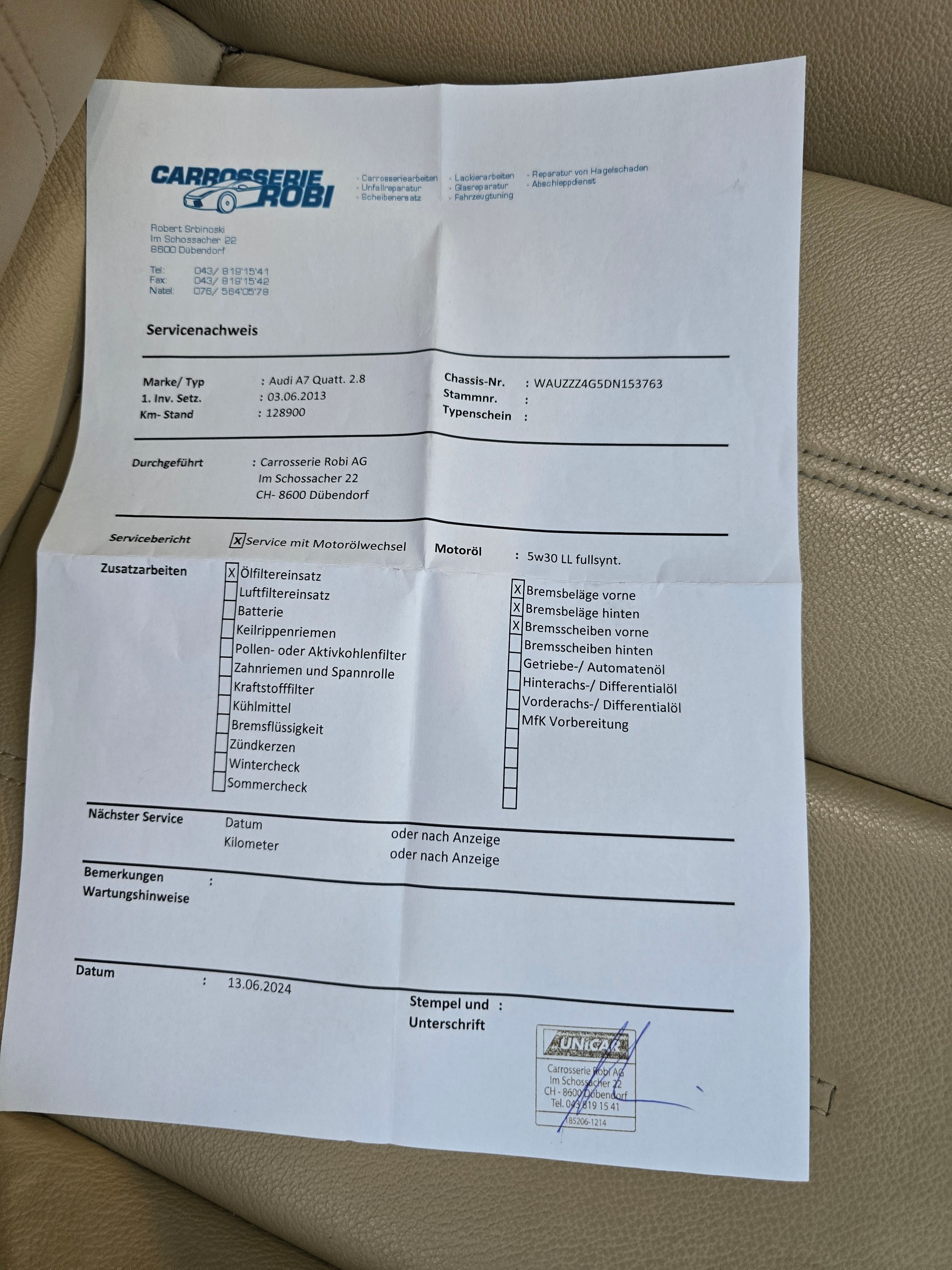 CARROSSERIE ROBI

- Carrosseriearbeiten
- Unfallreparatur
- Scheibenersatz

- Lackierarbeiten
- Glasreparatur
- Fahrzeugtuning

- Reparatur von Hagelschaden
- Abschleppdienst

Robert Srbinoski
Im Schossacher 22
8600 Dübendorf

Tel: 043/ 819'15'41
Fax: 043/ 819'15'42
Natel: 076/ 564'05'78

Servicenachweis

Marke/ Typ : Audi A7 Quatt. 2.8
1. Inv. Setz. : 03.06.2013
Km- Stand : 128900

Chassis-Nr. : WAUZZZ4G5DN153763
Stammnr. :
Typenschein :

Durchgeführt : Carrosserie Robi AG
Im Schossacher 22
CH- 8600 Dübendorf

Servicebericht ☑ Service mit Motorölwechsel
Motoröl : 5w30 LL fullsynt.

Zusatzarbeiten
☑ Ölfiltereinsatz
☐ Luftfiltereinsatz
☐ Batterie
☐ Keilrippenriemen
☐ Pollen- oder Aktivkohlenfilter
☐ Zahnriemen und Spannrolle
☐ Kraftstofffilter
☐ Kühlmittel
☐ Bremsflüssigkeit
☐ Zündkerzen
☐ Wintercheck
☐ Sommercheck

☑ Bremsbeläge vorne
☑ Bremsbeläge hinten
☑ Bremsscheiben vorne
☐ Bremsscheiben hinten
☐ Getriebe-/ Automatenöl
☐ Hinterachs-/ Differentialöl
☐ Vorderachs-/ Differentialöl
☐ MfK Vorbereitung
☐
☐
☐
☐

Nächster Service Datum oder nach Anzeige
Kilometer oder nach Anzeige

Bemerkungen :
Wartungshinweise

Datum : 13.06.2024

Stempel und :
Unterschrift

UNICAR
Carrosserie Robi AG
Im Schossacher 22
CH - 8600 Dübendorf
Tel. 043 819 15 41
185206-1214